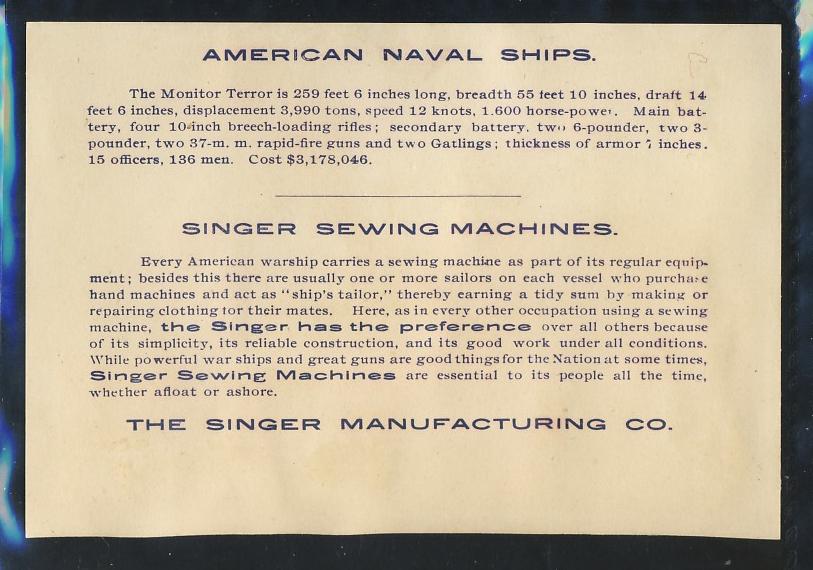 AMERICAN NAVAL SHIPS.

The Monitor Terror is 259 feet 6 inches long, breadth 55 feet 10 inches, draft 14 feet 6 inches, displacement 3,990 tons, speed 12 knots, 1.600 horse-power. Main battery, four 10-inch breech-loading rifles; secondary battery, two 6-pounder, two 3-pounder, two 37-m. m. rapid-fire guns and two Gatlings; thickness of armor 7 inches. 15 officers, 136 men. Cost $3,178,046.

SINGER SEWING MACHINES.

Every American warship carries a sewing machine as part of its regular equipment; besides this there are usually one or more sailors on each vessel who purchase hand machines and act as "ship's tailor," thereby earning a tidy sum by making or repairing clothing for their mates. Here, as in every other occupation using a sewing machine, the Singer has the preference over all others because of its simplicity, its reliable construction, and its good work under all conditions. While powerful war ships and great guns are good things for the Nation at some times, Singer Sewing Machines are essential to its people all the time, whether afloat or ashore.

THE SINGER MANUFACTURING CO.